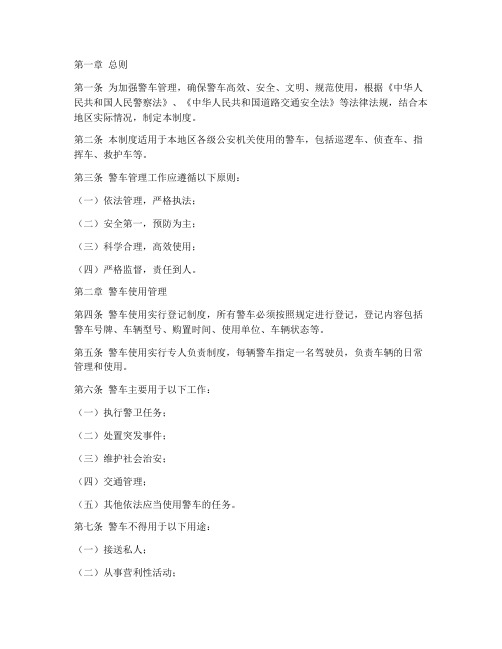 第一章 总则

第一条 为加强警车管理，确保警车高效、安全、文明、规范使用，根据《中华人民共和国人民警察法》、《中华人民共和国道路交通安全法》等法律法规，结合本地区实际情况，制定本制度。

第二条 本制度适用于本地区各级公安机关使用的警车，包括巡逻车、侦查车、指挥车、救护车等。

第三条 警车管理工作应遵循以下原则：

（一）依法管理，严格执法；

（二）安全第一，预防为主；

（三）科学合理，高效使用；

（四）严格监督，责任到人。

第二章 警车使用管理

第四条 警车使用实行登记制度，所有警车必须按照规定进行登记，登记内容包括警车号牌、车辆型号、购置时间、使用单位、车辆状态等。

第五条 警车使用实行专人负责制度，每辆警车指定一名驾驶员，负责车辆的日常管理和使用。

第六条 警车主要用于以下工作：

（一）执行警卫任务；

（二）处置突发事件；

（三）维护社会治安；

（四）交通管理；

（五）其他依法应当使用警车的任务。

第七条 警车不得用于以下用途：

（一）接送私人；

（二）从事营利性活动；